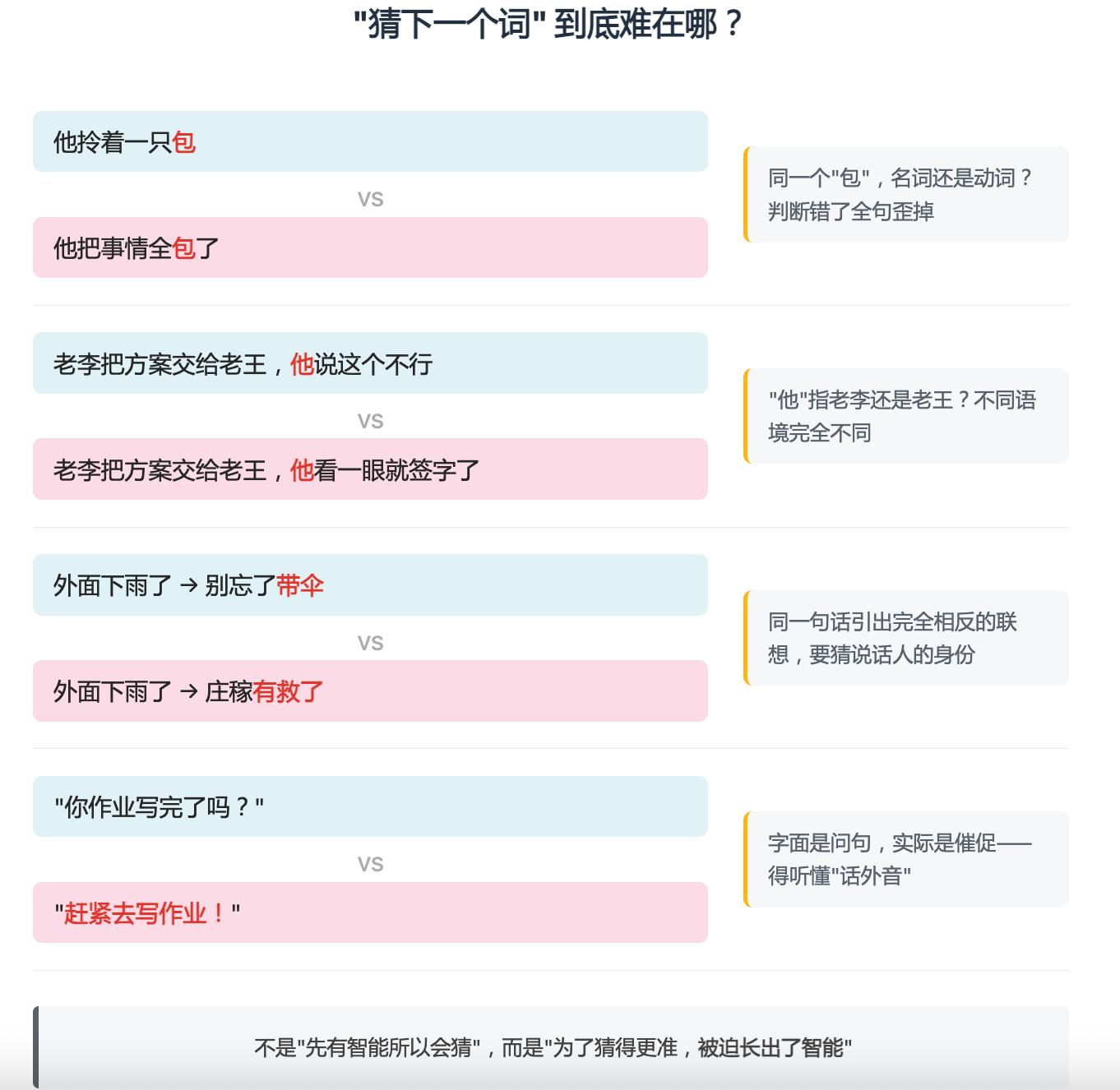 "猜下一个词" 到底难在哪？

他拎着一只包

VS

他把事情全包了

同一个"包"，名词还是动词？判断错了全句歪掉

老李把方案交给老王，他说这个不行

VS

老李把方案交给老王，他看一眼就签字了

"他"指老李还是老王？不同语境完全不同

外面下雨了 → 别忘了带伞

VS

外面下雨了 → 庄稼有救了

同一句话引出完全相反的联想，要猜说话人的身份

"你作业写完了吗？"

VS

"赶紧去写作业！"

字面是问句，实际是催促——得听懂"话外音"

不是"先有智能所以会猜"，而是"为了猜得更准，被迫长出了智能"